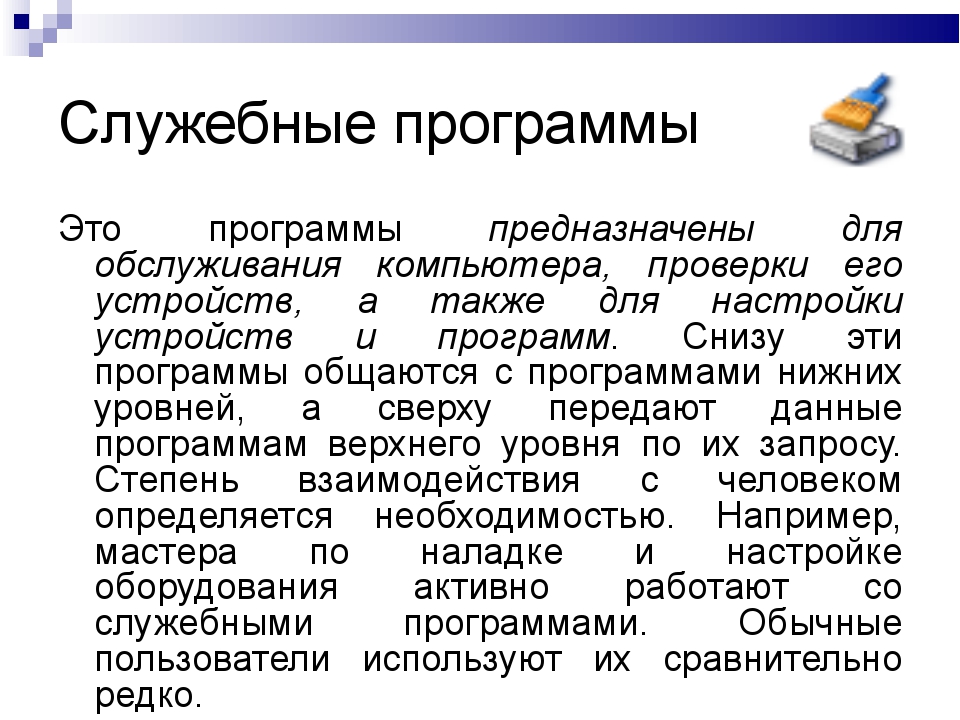 Служебные программы

Это программы предназначены для обслуживания компьютера, проверки его устройств, а также для настройки устройств и программ. Снизу эти программы общаются с программами нижних уровней, а сверху передают данные программам верхнего уровня по их запросу. Степень взаимодействия с человеком определяется необходимостью. Например, мастера по наладке и настройке оборудования активно работают со служебными программами. Обычные пользователи используют их сравнительно редко.